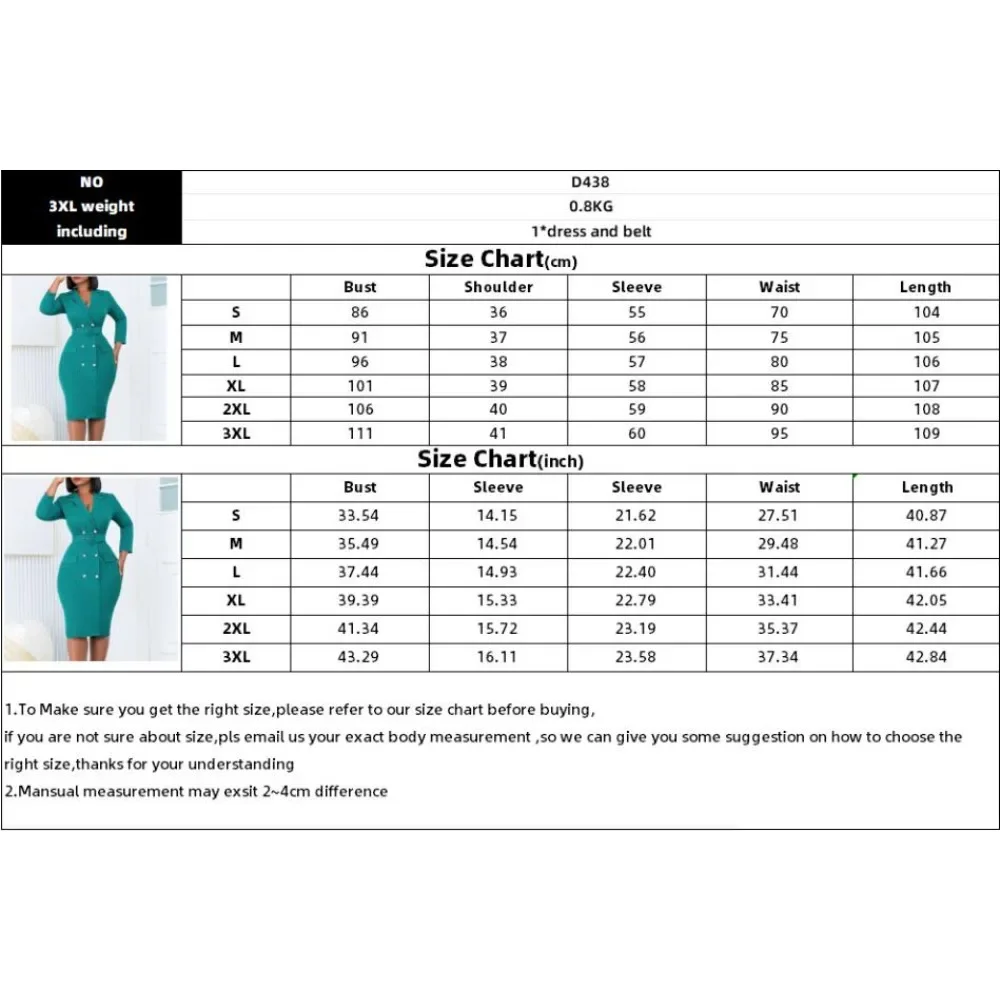 | NO | D438 |
|---|---|
| 3XL weight | 0.8KG |
| including | 1*dress and belt |

Size Chart(cm)

| | Bust | Shoulder | Sleeve | Waist | Length |
|---|---|---|---|---|---|
| S | 86 | 36 | 55 | 70 | 104 |
| M | 91 | 37 | 56 | 75 | 105 |
| L | 96 | 38 | 57 | 80 | 106 |
| XL | 101 | 39 | 58 | 85 | 107 |
| 2XL | 106 | 40 | 59 | 90 | 108 |
| 3XL | 111 | 41 | 60 | 95 | 109 |

Size Chart(inch)

| | Bust | Sleeve | Sleeve | Waist | Length |
|---|---|---|---|---|---|
| S | 33.54 | 14.15 | 21.62 | 27.51 | 40.87 |
| M | 35.49 | 14.54 | 22.01 | 29.48 | 41.27 |
| L | 37.44 | 14.93 | 22.40 | 31.44 | 41.66 |
| XL | 39.39 | 15.33 | 22.79 | 33.41 | 42.05 |
| 2XL | 41.34 | 15.72 | 23.19 | 35.37 | 42.44 |
| 3XL | 43.29 | 16.11 | 23.58 | 37.34 | 42.84 |

1.To Make sure you get the right size,please refer to our size chart before buying,
if you are not sure about size,pls email us your exact body measurement ,so we can give you some suggestion on how to choose the right size,thanks for your understanding
2.Mansual measurement may exsit 2~4cm difference